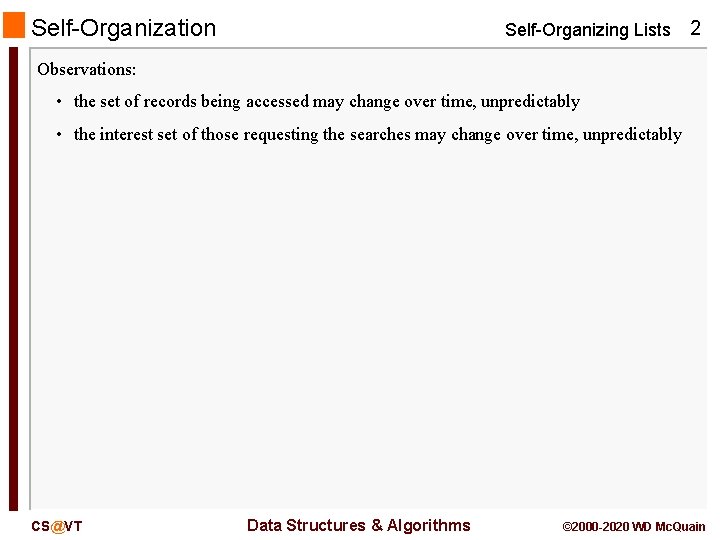 Self-Organization

Self-Organizing Lists 2

Observations:

• the set of records being accessed may change over time, unpredictably
• the interest set of those requesting the searches may change over time, unpredictably

CS@VT

Data Structures & Algorithms

©2000-2020 WD McQuain